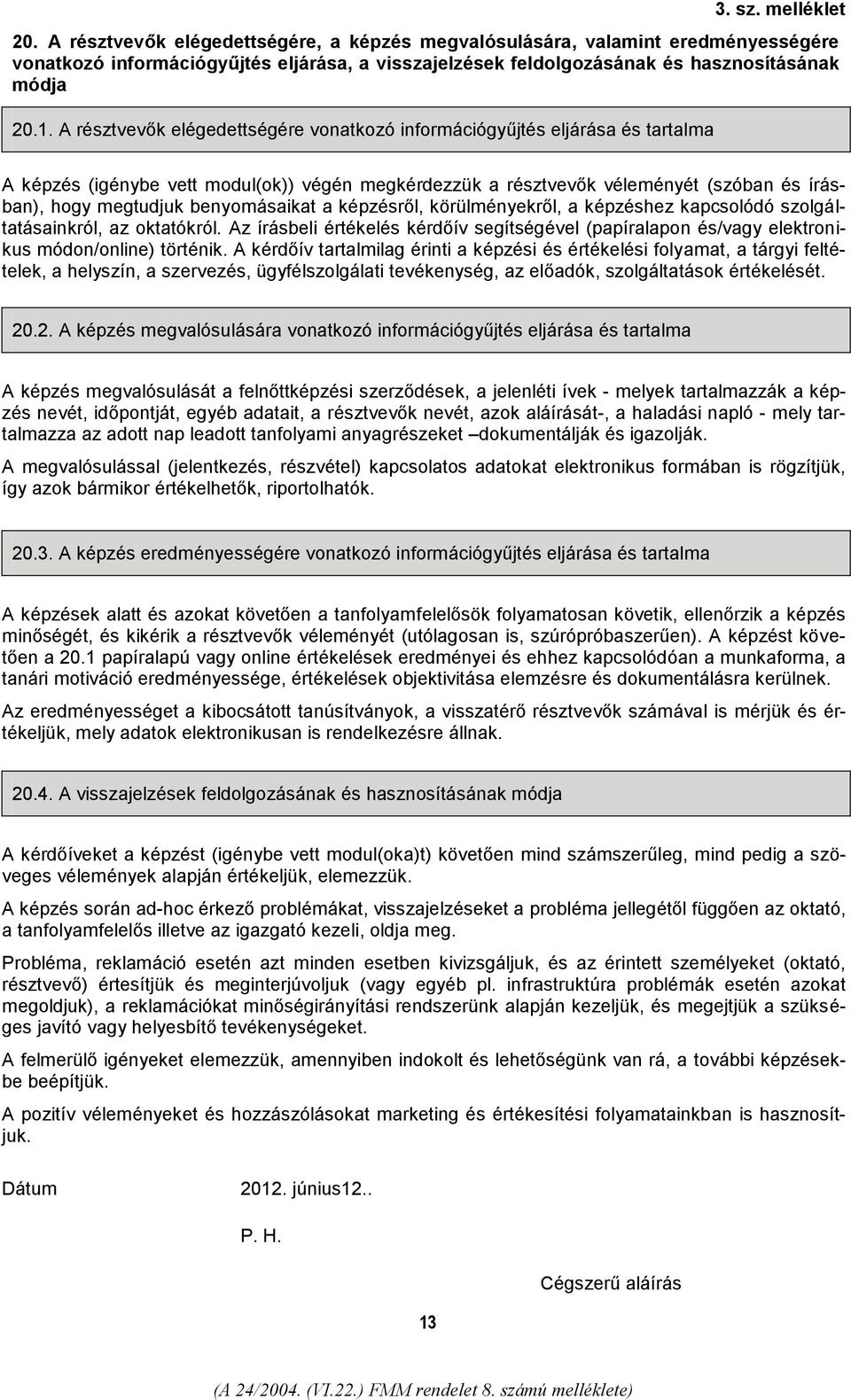 3. sz. melléklet

20. A résztvevők elégedettségére, a képzés megvalósulására, valamint eredményességére vonatkozó információgyűjtés eljárása, a visszajelzések feldolgozásának és hasznosításának módja

20.1. A résztvevők elégedettségére vonatkozó információgyűjtés eljárása és tartalma

A képzés (igénybe vett modul(ok)) végén megkérdezzük a résztvevők véleményét (szóban és írásban), hogy megtudjuk benyomásaikat a képzésről, körülményekről, a képzéshez kapcsolódó szolgáltatásainkról, az oktatókról. Az írásbeli értékelés kérdőív segítségével (papíralapon és/vagy elektronikus módon/online) történik. A kérdőív tartalmilag érinti a képzési és értékelési folyamat, a tárgyi feltételek, a helyszín, a szervezés, ügyfélszolgálati tevékenység, az előadók, szolgáltatások értékelését.

20.2. A képzés megvalósulására vonatkozó információgyűjtés eljárása és tartalma

A képzés megvalósulását a felnőttképzési szerződések, a jelenléti ívek - melyek tartalmazzák a képzés nevét, időpontját, egyéb adatait, a résztvevők nevét, azok aláírását-, a haladási napló - mely tartalmazza az adott nap leadott tanfolyami anyagrészeket –dokumentálják és igazolják.

A megvalósulással (jelentkezés, részvétel) kapcsolatos adatokat elektronikus formában is rögzítjük, így azok bármikor értékelhetők, riportolhatók.

20.3. A képzés eredményességére vonatkozó információgyűjtés eljárása és tartalma

A képzések alatt és azokat követően a tanfolyamfelelősök folyamatosan követik, ellenőrzik a képzés minőségét, és kikérik a résztvevők véleményét (utólagosan is, szúrópróbaszerűen). A képzést követően a 20.1 papíralapú vagy online értékelések eredményei és ehhez kapcsolódóan a munkaforma, a tanári motiváció eredményessége, értékelések objektivitása elemzésre és dokumentálásra kerülnek.

Az eredményességet a kibocsátott tanúsítványok, a visszatérő résztvevők számával is mérjük és értékeljük, mely adatok elektronikusan is rendelkezésre állnak.

20.4. A visszajelzések feldolgozásának és hasznosításának módja

A kérdőíveket a képzést (igénybe vett modul(oka)t) követően mind számszerűleg, mind pedig a szöveges vélemények alapján értékeljük, elemezzük.

A képzés során ad-hoc érkező problémákat, visszajelzéseket a probléma jellegétől függően az oktató, a tanfolyamfelelős illetve az igazgató kezeli, oldja meg.

Probléma, reklamáció esetén azt minden esetben kivizsgáljuk, és az érintett személyeket (oktató, résztvevő) értesítjük és meginterjúvoljuk (vagy egyéb pl. infrastruktúra problémák esetén azokat megoldjuk), a reklamációkat minőségirányítási rendszerünk alapján kezeljük, és megejtjük a szükséges javító vagy helyesbítő tevékenységeket.

A felmerülő igényeket elemezzük, amennyiben indokolt és lehetőségünk van rá, a további képzésekbe beépítjük.

A pozitív véleményeket és hozzászólásokat marketing és értékesítési folyamatainkban is hasznosítjuk.

Dátum 2012. június12..

P. H.

Cégszerű aláírás

13

(A 24/2004. (VI.22.) FMM rendelet 8. számú melléklete)